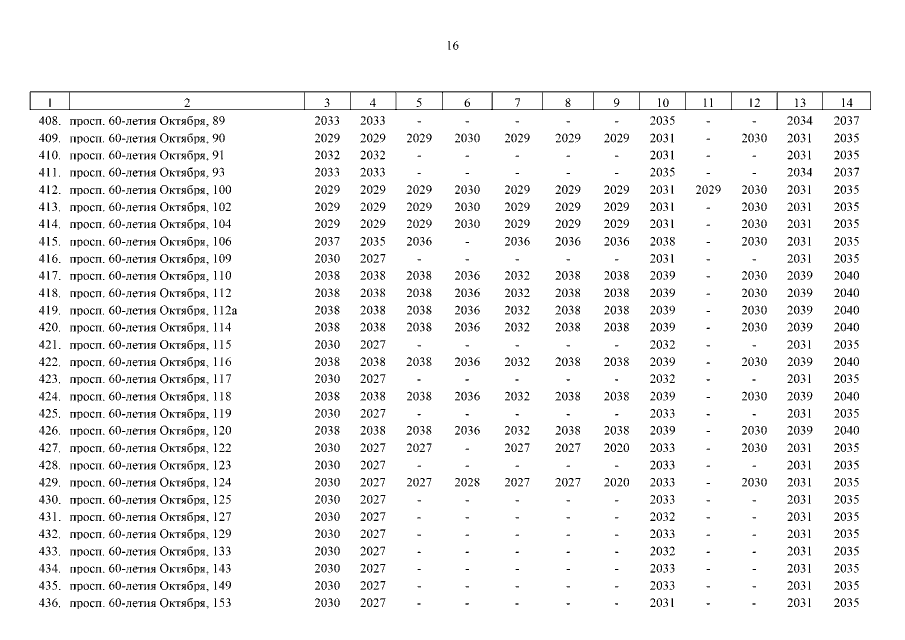 16

| 1 | 2 | 3 | 4 | 5 | 6 | 7 | 8 | 9 | 10 | 11 | 12 | 13 | 14 |
|---|---|---|---|---|---|---|---|---|---|---|---|---|---|
| 408. | просп. 60-летия Октября, 89 | 2033 | 2033 | - | - | - | - | - | 2035 | - | - | 2034 | 2037 |
| 409. | просп. 60-летия Октября, 90 | 2029 | 2029 | 2029 | 2030 | 2029 | 2029 | 2029 | 2031 | - | 2030 | 2031 | 2035 |
| 410. | просп. 60-летия Октября, 91 | 2032 | 2032 | - | - | - | - | - | 2031 | - | - | 2031 | 2035 |
| 411. | просп. 60-летия Октября, 93 | 2033 | 2033 | - | - | - | - | - | 2035 | - | - | 2034 | 2037 |
| 412. | просп. 60-летия Октября, 100 | 2029 | 2029 | 2029 | 2030 | 2029 | 2029 | 2029 | 2031 | 2029 | 2030 | 2031 | 2035 |
| 413. | просп. 60-летия Октября, 102 | 2029 | 2029 | 2029 | 2030 | 2029 | 2029 | 2029 | 2031 | - | 2030 | 2031 | 2035 |
| 414. | просп. 60-летия Октября, 104 | 2029 | 2029 | 2029 | 2030 | 2029 | 2029 | 2029 | 2031 | - | 2030 | 2031 | 2035 |
| 415. | просп. 60-летия Октября, 106 | 2037 | 2035 | 2036 | - | 2036 | 2036 | 2036 | 2038 | - | 2030 | 2031 | 2035 |
| 416. | просп. 60-летия Октября, 109 | 2030 | 2027 | - | - | - | - | - | 2031 | - | - | 2031 | 2035 |
| 417. | просп. 60-летия Октября, 110 | 2038 | 2038 | 2038 | 2036 | 2032 | 2038 | 2038 | 2039 | - | 2030 | 2039 | 2040 |
| 418. | просп. 60-летия Октября, 112 | 2038 | 2038 | 2038 | 2036 | 2032 | 2038 | 2038 | 2039 | - | 2030 | 2039 | 2040 |
| 419. | просп. 60-летия Октября, 112а | 2038 | 2038 | 2038 | 2036 | 2032 | 2038 | 2038 | 2039 | - | 2030 | 2039 | 2040 |
| 420. | просп. 60-летия Октября, 114 | 2038 | 2038 | 2038 | 2036 | 2032 | 2038 | 2038 | 2039 | - | 2030 | 2039 | 2040 |
| 421. | просп. 60-летия Октября, 115 | 2030 | 2027 | - | - | - | - | - | 2032 | - | - | 2031 | 2035 |
| 422. | просп. 60-летия Октября, 116 | 2038 | 2038 | 2038 | 2036 | 2032 | 2038 | 2038 | 2039 | - | 2030 | 2039 | 2040 |
| 423. | просп. 60-летия Октября, 117 | 2030 | 2027 | - | - | - | - | - | 2032 | - | - | 2031 | 2035 |
| 424. | просп. 60-летия Октября, 118 | 2038 | 2038 | 2038 | 2036 | 2032 | 2038 | 2038 | 2039 | - | 2030 | 2039 | 2040 |
| 425. | просп. 60-летия Октября, 119 | 2030 | 2027 | - | - | - | - | - | 2033 | - | - | 2031 | 2035 |
| 426. | просп. 60-летия Октября, 120 | 2038 | 2038 | 2038 | 2036 | 2032 | 2038 | 2038 | 2039 | - | 2030 | 2039 | 2040 |
| 427. | просп. 60-летия Октября, 122 | 2030 | 2027 | 2027 | - | 2027 | 2027 | 2020 | 2033 | - | 2030 | 2031 | 2035 |
| 428. | просп. 60-летия Октября, 123 | 2030 | 2027 | - | - | - | - | - | 2033 | - | - | 2031 | 2035 |
| 429. | просп. 60-летия Октября, 124 | 2030 | 2027 | 2027 | 2028 | 2027 | 2027 | 2020 | 2033 | - | 2030 | 2031 | 2035 |
| 430. | просп. 60-летия Октября, 125 | 2030 | 2027 | - | - | - | - | - | 2033 | - | - | 2031 | 2035 |
| 431. | просп. 60-летия Октября, 127 | 2030 | 2027 | - | - | - | - | - | 2032 | - | - | 2031 | 2035 |
| 432. | просп. 60-летия Октября, 129 | 2030 | 2027 | - | - | - | - | - | 2033 | - | - | 2031 | 2035 |
| 433. | просп. 60-летия Октября, 133 | 2030 | 2027 | - | - | - | - | - | 2032 | - | - | 2031 | 2035 |
| 434. | просп. 60-летия Октября, 143 | 2030 | 2027 | - | - | - | - | - | 2033 | - | - | 2031 | 2035 |
| 435. | просп. 60-летия Октября, 149 | 2030 | 2027 | - | - | - | - | - | 2033 | - | - | 2031 | 2035 |
| 436. | просп. 60-летия Октября, 153 | 2030 | 2027 | - | - | - | - | - | 2031 | - | - | 2031 | 2035 |